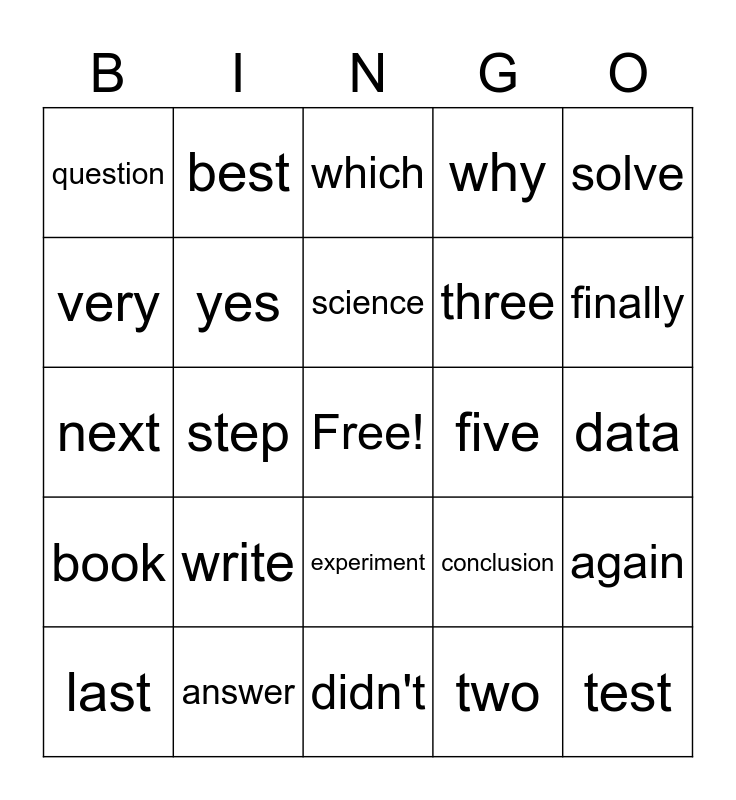 | B | I | N | G | O |
|---|---|---|---|---|
| question | best | which | why | solve |
| very | yes | science | three | finally |
| next | step | Free! | five | data |
| book | write | experiment | conclusion | again |
| last | answer | didn't | two | test |